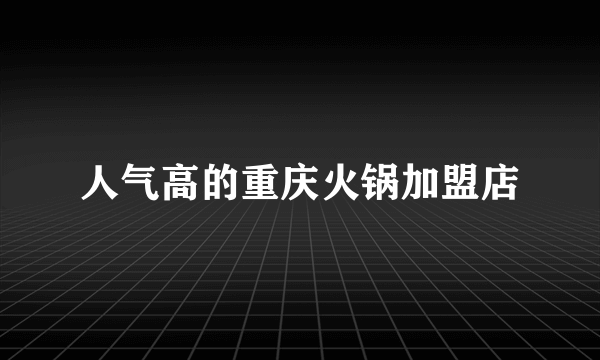 人气高的重庆火锅加盟店